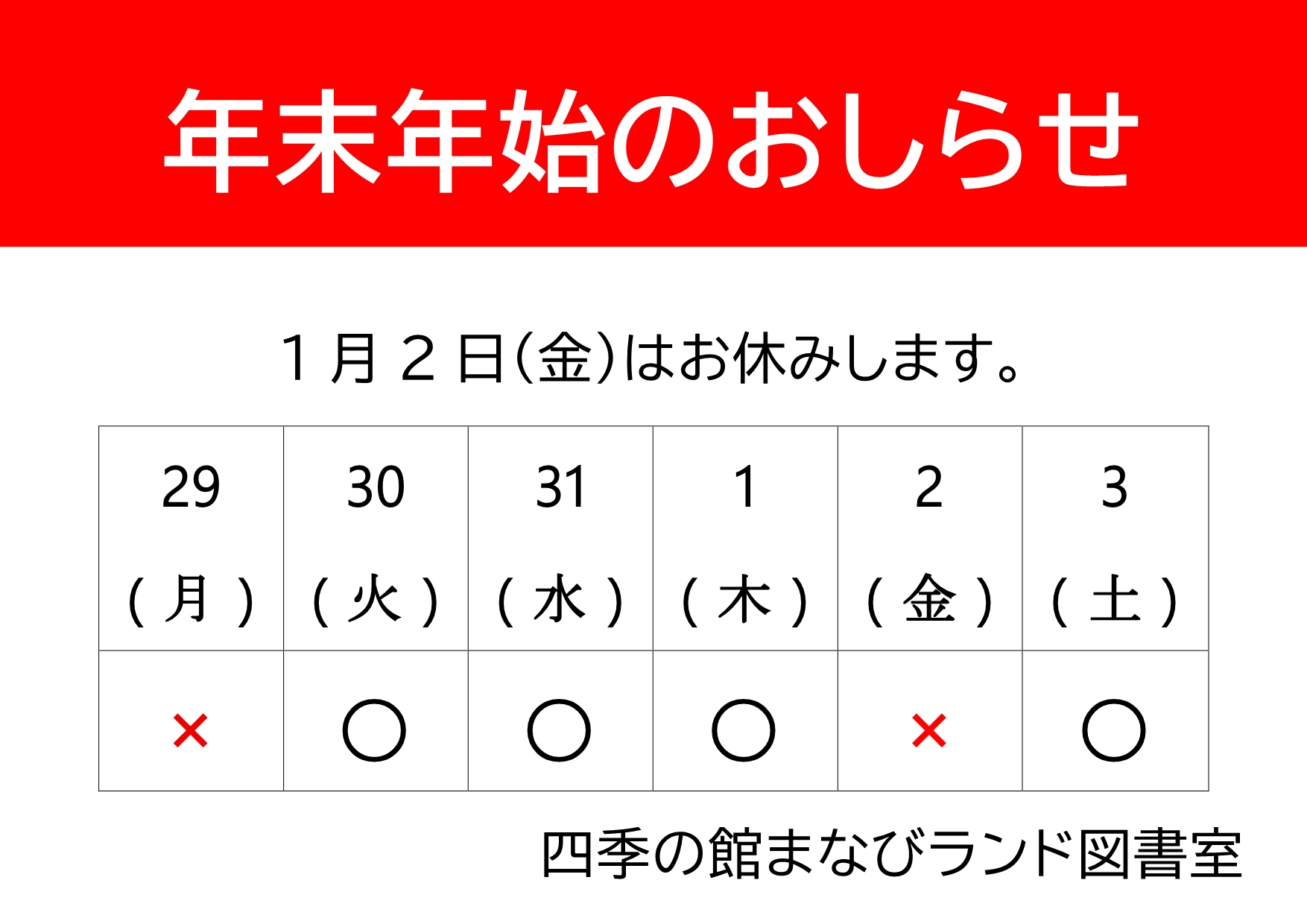 年末年始のおしらせ

１月２日(金)はお休みします。

| 29 (月) | 30 (火) | 31 (水) | 1 (木) | 2 (金) | 3 (土) |
|---|---|---|---|---|---|
| × | ○ | ○ | ○ | × | ○ |

四季の館まなびランド図書室